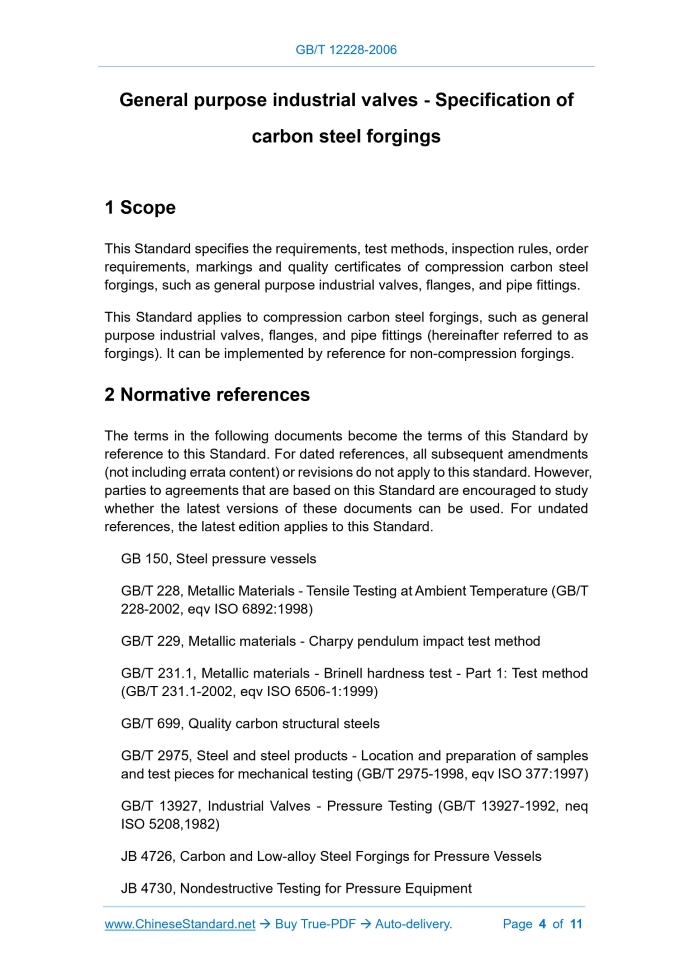 GB/T 12228-2006

General purpose industrial valves - Specification of carbon steel forgings

1 Scope

This Standard specifies the requirements, test methods, inspection rules, order requirements, markings and quality certificates of compression carbon steel forgings, such as general purpose industrial valves, flanges, and pipe fittings.

This Standard applies to compression carbon steel forgings, such as general purpose industrial valves, flanges, and pipe fittings (hereinafter referred to as forgings). It can be implemented by reference for non-compression forgings.

2 Normative references

The terms in the following documents become the terms of this Standard by reference to this Standard. For dated references, all subsequent amendments (not including errata content) or revisions do not apply to this standard. However, parties to agreements that are based on this Standard are encouraged to study whether the latest versions of these documents can be used. For undated references, the latest edition applies to this Standard.

GB 150, Steel pressure vessels

GB/T 228, Metallic Materials - Tensile Testing at Ambient Temperature (GB/T 228-2002, eqv ISO 6892:1998)

GB/T 229, Metallic materials - Charpy pendulum impact test method

GB/T 231.1, Metallic materials - Brinell hardness test - Part 1: Test method (GB/T 231.1-2002, eqv ISO 6506-1:1999)

GB/T 699, Quality carbon structural steels

GB/T 2975, Steel and steel products - Location and preparation of samples and test pieces for mechanical testing (GB/T 2975-1998, eqv ISO 377:1997)

GB/T 13927, Industrial Valves - Pressure Testing (GB/T 13927-1992, neq ISO 5208,1982)

JB 4726, Carbon and Low-alloy Steel Forgings for Pressure Vessels

JB 4730, Nondestructive Testing for Pressure Equipment

www.ChineseStandard.net → Buy True-PDF → Auto-delivery. Page 4 of 11